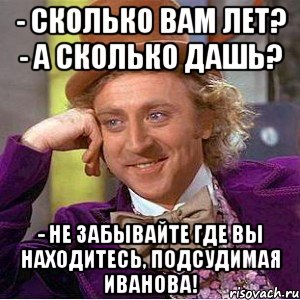 - СКОЛЬКО ВАМ ЛЕТ?
- А СКОЛЬКО ДАШЬ?

- НЕ ЗАБЫВАЙТЕ ГДЕ ВЫ НАХОДИТЕСЬ, ПОДСУДИМАЯ ИВАНОВА!

risovach.ru